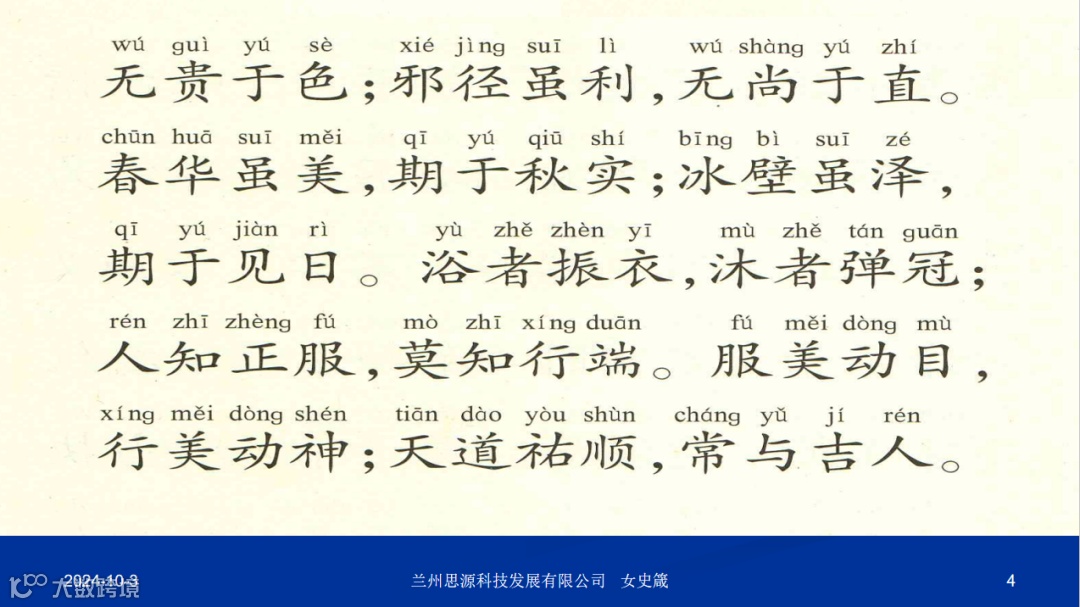 wú guì yú sè xié jìng suī lì wú shàng yú zhí
无贵于色;邪径虽利,无尚于直。

chūn huā suī měi qī yú qiū shí bīng bì suī zé
春华虽美,期于秋实;冰壁虽泽,

qī yú jiàn rì yù zhě zhèn yī mù zhě tán guān
期于见日。浴者振衣,沐者弹冠;

rén zhī zhèng fú mò zhī xíng duān fú měi dòng mù
人知正服,莫知行端。服美动目,

xíng měi dòng shén tiān dào yòu shùn cháng yǔ jí rén
行美动神;天道祐顺,常与吉人。

2024-10-3 兰州思源科技发展有限公司 女史箴 4

大数跨境